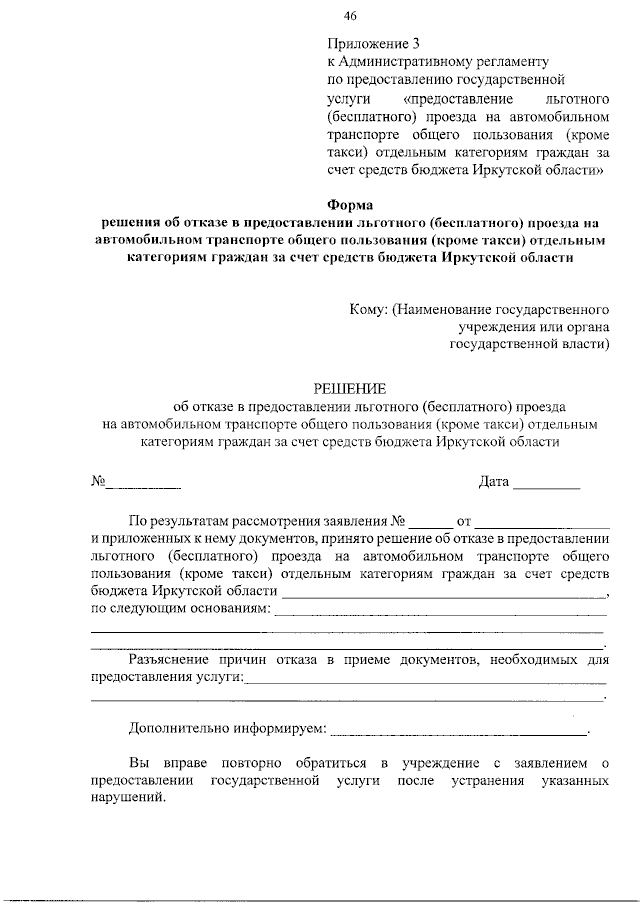 46

Приложение 3
к Административному регламенту
по предоставлению государственной
услуги «предоставление льготного (бесплатного) проезда на автомобильном транспорте общего пользования (кроме такси) отдельным категориям граждан за счет средств бюджета Иркутской области»

Форма
решения об отказе в предоставлении льготного (бесплатного) проезда на автомобильном транспорте общего пользования (кроме такси) отдельным категориям граждан за счет средств бюджета Иркутской области

Кому: (Наименование государственного
учреждения или органа
государственной власти)

РЕШЕНИЕ
об отказе в предоставлении льготного (бесплатного) проезда
на автомобильном транспорте общего пользования (кроме такси) отдельным
категориям граждан за счет средств бюджета Иркутской области

№____ Дата ____

По результатам рассмотрения заявления № ____ от ____ и приложенных к нему документов, принято решение об отказе в предоставлении льготного (бесплатного) проезда на автомобильном транспорте общего пользования (кроме такси) отдельным категориям граждан за счет средств бюджета Иркутской области ____,
по следующим основаниям: ____
____
____.

Разъяснение причин отказа в приеме документов, необходимых для предоставления услуги:____
____.

Дополнительно информируем: ____.

Вы вправе повторно обратиться в учреждение с заявлением о предоставлении государственной услуги после устранения указанных нарушений.